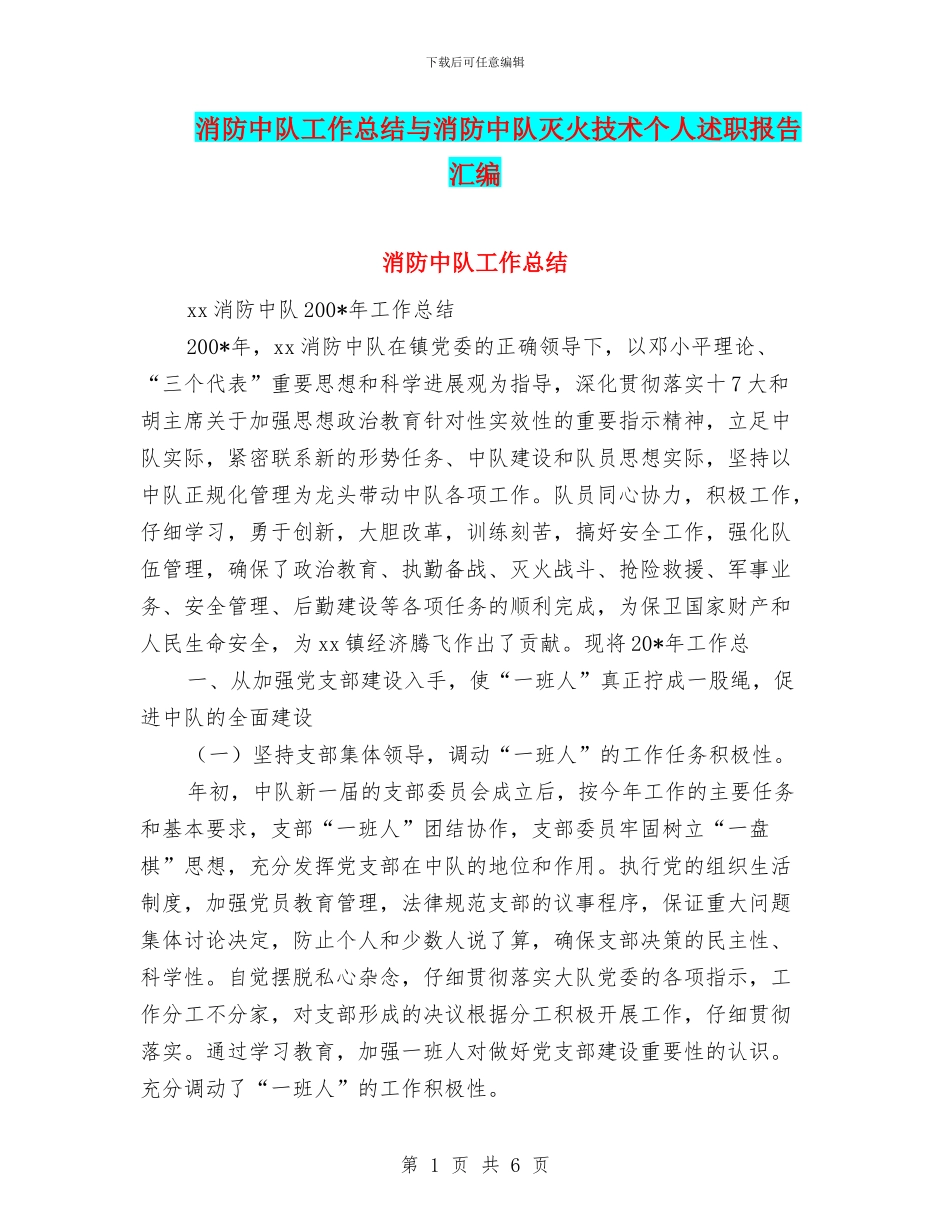 下载后可任意编辑

消防中队工作总结与消防中队灭火技术个人述职报告汇编

消防中队工作总结

xx 消防中队 200*年工作总结

200*年，xx 消防中队在镇党委的正确领导下，以邓小平理论、“三个代表”重要思想和科学进展观为指导，深化贯彻落实十 7 大和胡主席关于加强思想政治教育针对性实效性的重要指示精神，立足中队实际，紧密联系新的形势任务、中队建设和队员思想实际，坚持以中队正规化管理为龙头带动中队各项工作。队员同心协力，积极工作，仔细学习，勇于创新，大胆改革，训练刻苦，搞好安全工作，强化队伍管理，确保了政治教育、执勤备战、灭火战斗、抢险救援、军事业务、安全管理、后勤建设等各项任务的顺利完成，为保卫国家财产和人民生命安全，为 xx 镇经济腾飞作出了贡献。现将 20*年工作总

一、从加强党支部建设入手，使“一班人”真正拧成一股绳，促进中队的全面建设

（一）坚持支部集体领导，调动“一班人”的工作任务积极性。

年初，中队新一届的支部委员会成立后，按今年工作的主要任务和基本要求，支部“一班人”团结协作，支部委员牢固树立“一盘棋”思想，充分发挥党支部在中队的地位和作用。执行党的组织生活制度，加强党员教育管理，法律规范支部的议事程序，保证重大问题集体讨论决定，防止个人和少数人说了算，确保支部决策的民主性、科学性。自觉摆脱私心杂念，仔细贯彻落实大队党委的各项指示，工作分工不分家，对支部形成的决议根据分工积极开展工作，仔细贯彻落实。通过学习教育，加强一班人对做好党支部建设重要性的认识。充分调动了“一班人”的工作积极性。

第 1 页 共 6 页